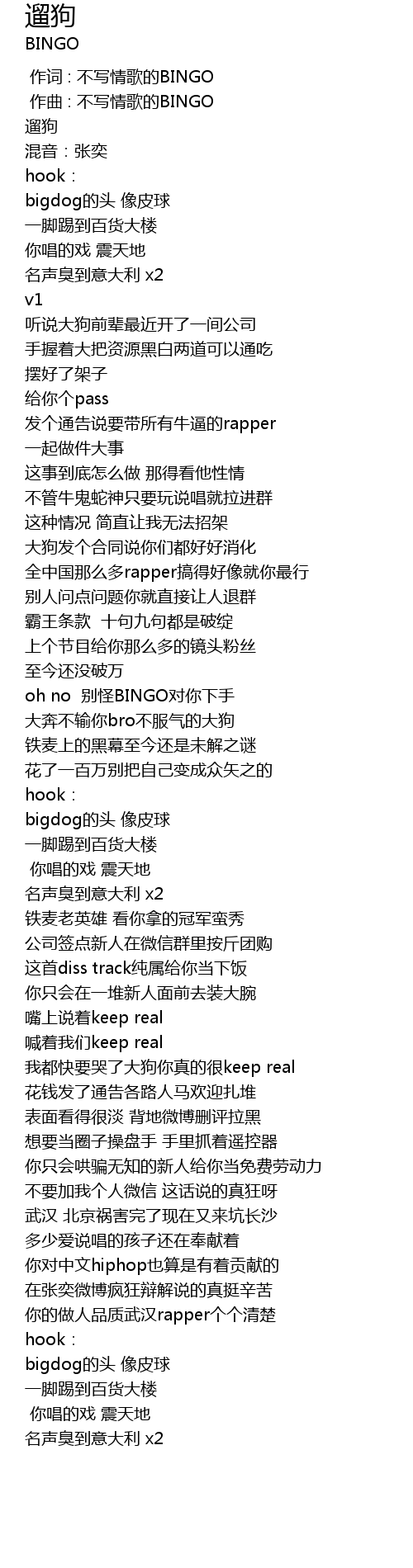 遛狗
BINGO

作词 : 不写情歌的BINGO
作曲 : 不写情歌的BINGO
遛狗
混音：张奕
hook：
bigdog的头 像皮球
一脚踢到百货大楼
你唱的戏 震天地
名声臭到意大利 x2
v1
听说大狗前辈最近开了一间公司
手握着大把资源黑白两道可以通吃
摆好了架子
给你个pass
发个通告说要带所有牛逼的rapper
一起做件大事
这事到底怎么做 那得看他性情
不管牛鬼蛇神只要玩说唱就拉进群
这种情况 简直让我无法招架
大狗发个合同说你们都好好消化
全中国那么多rapper搞得好像就你最行
别人问点问题你就直接让人退群
霸王条款 十句九句都是破绽
上个节目给你那么多的镜头粉丝
至今还没破万
oh no 别怪BINGO对你下手
大奔不输你bro不服气的大狗
铁麦上的黑幕至今还是未解之谜
花了一百万别把自己变成众矢之的
hook：
bigdog的头 像皮球
一脚踢到百货大楼
你唱的戏 震天地
名声臭到意大利 x2
铁麦老英雄 看你拿的冠军蛮秀
公司签点新人在微信群里按斤团购
这首diss track纯属给你当下饭
你只会在一堆新人面前去装大腕
嘴上说着keep real
喊着我们keep real
我都快要哭了大狗你真的很keep real
花钱发了通告各路人马欢迎扎堆
表面看得很淡 背地微博删评拉黑
想要当圈子操盘手 手里抓着遥控器
你只会哄骗无知的新人给你当免费劳动力
不要加我个人微信 这话说的真狂呀
武汉 北京祸害完了现在又来坑长沙
多少爱说唱的孩子还在奉献着
你对中文hiphop也算是有着贡献的
在张奕微博疯狂辩解说的真挺辛苦
你的做人品质武汉rapper个个清楚
hook：
bigdog的头 像皮球
一脚踢到百货大楼
你唱的戏 震天地
名声臭到意大利 x2